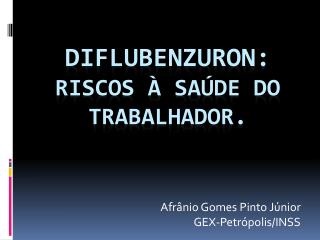 DIFLUBENZURON: RISCOS À SAÚDE DO TRABALHADOR.

Afrânio Gomes Pinto Júnior
GEX-Petrópolis/INSS